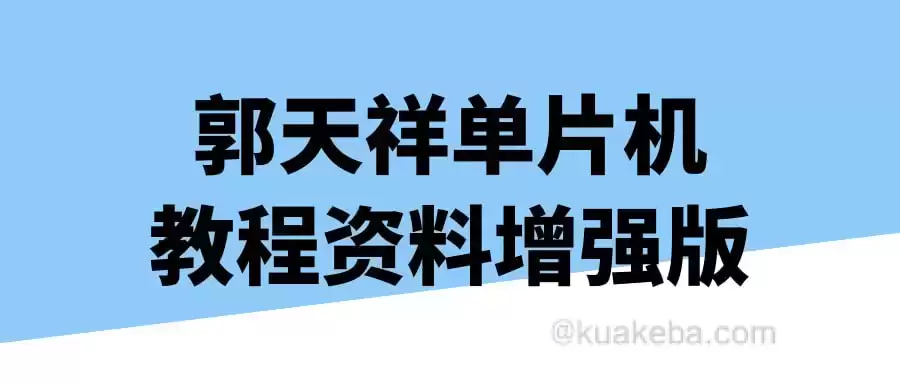 郭天祥单片机
教程资料增强版

@kuakeba.com